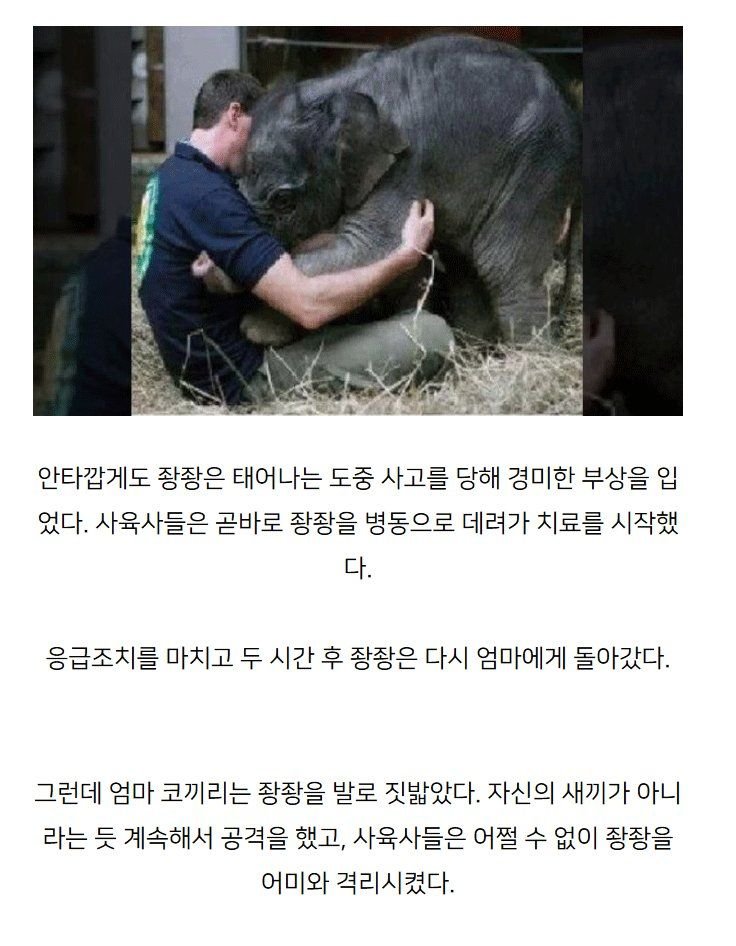 안타깝게도 좡좡은 태어나는 도중 사고를 당해 경미한 부상을 입었다. 사육사들은 곧바로 좡좡을 병동으로 데려가 치료를 시작했다.

응급조치를 마치고 두 시간 후 좡좡은 다시 엄마에게 돌아갔다.

그런데 엄마 코끼리는 좡좡을 발로 짓밟았다. 자신의 새끼가 아니라는 듯 계속해서 공격을 했고, 사육사들은 어쩔 수 없이 좡좡을 어미와 격리시켰다.